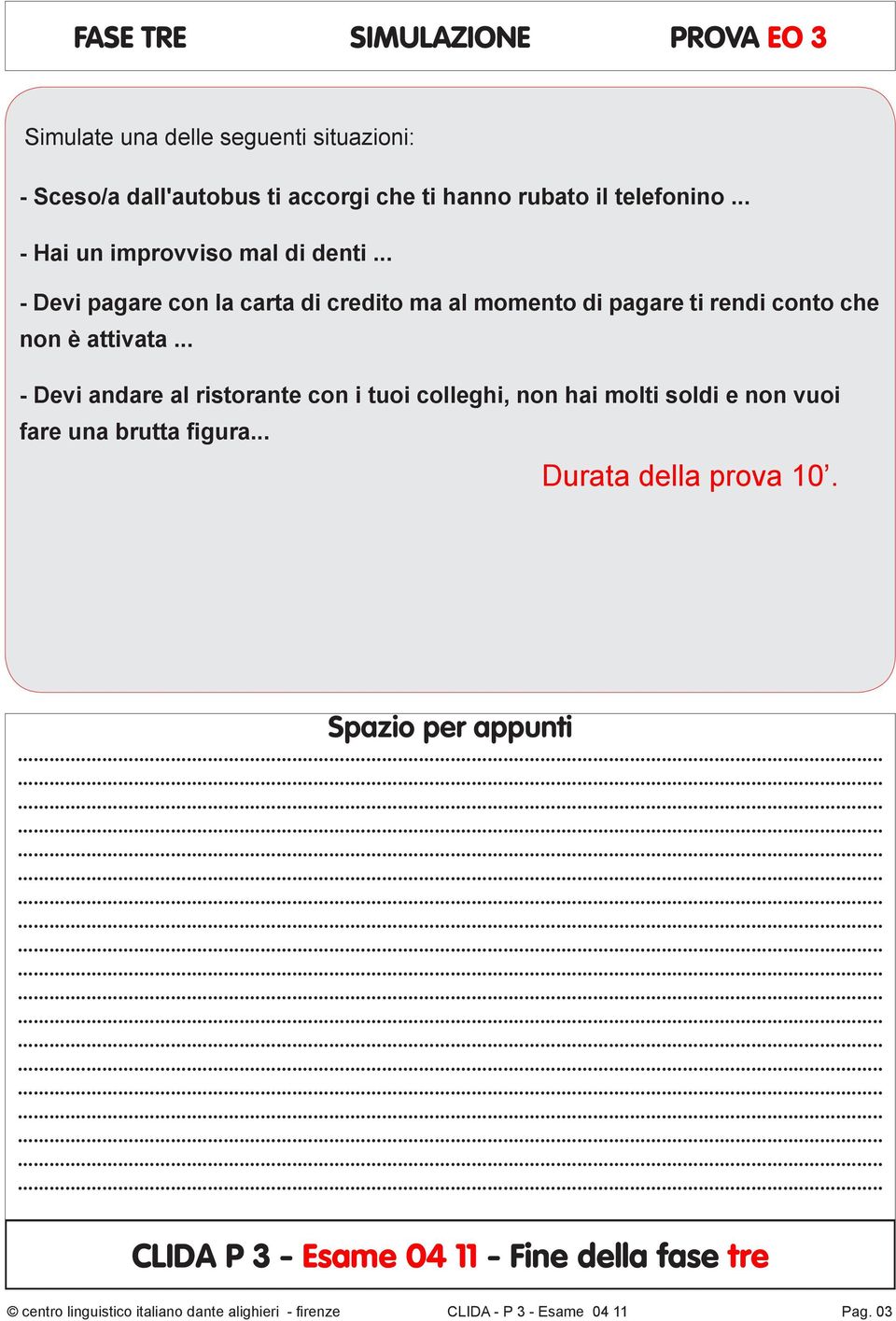 FASE TRE SIMULAZIONE PROVA EO 3

Simulate una delle seguenti situazioni:

- Sceso/a dall'autobus ti accorgi che ti hanno rubato il telefonino ...

- Hai un improvviso mal di denti ...

- Devi pagare con la carta di credito ma al momento di pagare ti rendi conto che non è attivata ...

- Devi andare al ristorante con i tuoi colleghi, non hai molti soldi e non vuoi fare una brutta figura...

Durata della prova 10’.

Spazio per appunti

CLIDA P 3 - Esame 04 11 - Fine della fase tre

© centro linguistico italiano dante alighieri - firenze CLIDA - P 3 - Esame 04 11 Pag. 03